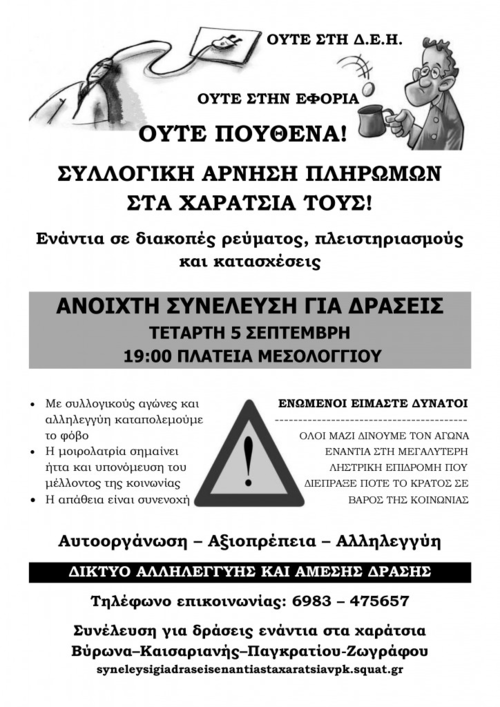 ΟΥΤΕ ΣΤΗ Δ.Ε.Η.

ΟΥΤΕ ΣΤΗΝ ΕΦΟΡΙΑ

ΟΥΤΕ ΠΟΥΘΕΝΑ!

ΣΥΛΛΟΓΙΚΗ ΑΡΝΗΣΗ ΠΛΗΡΩΜΩΝ ΣΤΑ ΧΑΡΑΤΣΙΑ ΤΟΥΣ!

Ενάντια σε διακοπές ρεύματος, πλειστηριασμούς και κατασχέσεις

ΑΝΟΙΧΤΗ ΣΥΝΕΛΕΥΣΗ ΓΙΑ ΔΡΑΣΕΙΣ
ΤΕΤΑΡΤΗ 5 ΣΕΠΤΕΜΒΡΗ
19:00 ΠΛΑΤΕΙΑ ΜΕΣΟΛΟΓΓΙΟΥ

• Με συλλογικούς αγώνες και αλληλεγγύη καταπολεμούμε το φόβο
• Η μοιρολατρία σημαίνει ήττα και υπονόμευση του μέλλοντος της κοινωνίας
• Η απάθεια είναι συνενοχή

!

ΕΝΩΜΕΝΟΙ ΕΙΜΑΣΤΕ ΔΥΝΑΤΟΙ

ΟΛΟΙ ΜΑΖΙ ΔΙΝΟΥΜΕ ΤΟΝ ΑΓΩΝΑ ΕΝΑΝΤΙΑ ΣΤΗ ΜΕΓΑΛΥΤΕΡΗ ΛΗΣΤΡΙΚΗ ΕΠΙΔΡΟΜΗ ΠΟΥ ΔΙΕΠΡΑΞΕ ΠΟΤΕ ΤΟ ΚΡΑΤΟΣ ΣΕ ΒΑΡΟΣ ΤΗΣ ΚΟΙΝΩΝΙΑΣ

Αυτοοργάνωση – Αξιοπρέπεια – Αλληλεγγύη

ΔΙΚΤΥΟ ΑΛΛΗΛΕΓΓΥΗΣ ΚΑΙ ΑΜΕΣΗΣ ΔΡΑΣΗΣ

Τηλέφωνο επικοινωνίας: 6983 – 475657

Συνέλευση για δράσεις ενάντια στα χαράτσια Βύρωνα–Καισαριανής–Παγκρατίου-Ζωγράφου
syneleysigiadraseisenantiastaxaratsiavpk.squat.gr